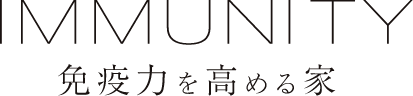 IMMUNITY
免疫力を高める家